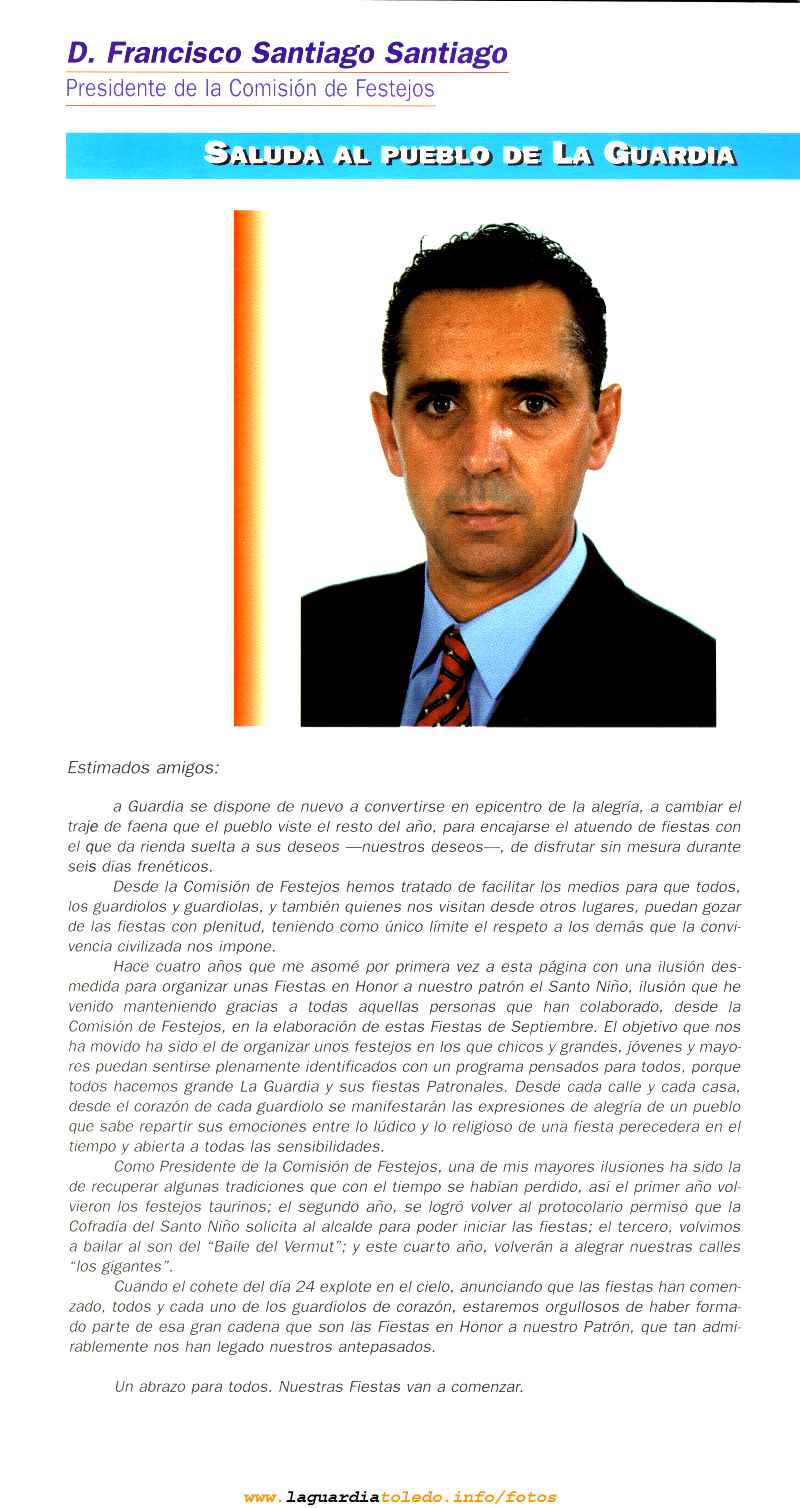 D. Francisco Santiago Santiago
Presidente de la Comisión de Festejos

SALUDA AL PUEBLO DE LA GUARDIA

Estimados amigos:

a Guardia se dispone de nuevo a convertirse en epicentro de la alegría, a cambiar el traje de faena que el pueblo viste el resto del año, para encajarse el atuendo de fiestas con el que da rienda suelta a sus deseos —nuestros deseos—, de disfrutar sin mesura durante seis días frenéticos.

Desde la Comisión de Festejos hemos tratado de facilitar los medios para que todos, los guardiolos y guardiolas, y también quienes nos visitan desde otros lugares, puedan gozar de las fiestas con plenitud, teniendo como único límite el respeto a los demás que la convivencia civilizada nos impone.

Hace cuatro años que me asomé por primera vez a esta página con una ilusión desmedida para organizar unas Fiestas en Honor a nuestro patrón el Santo Niño, ilusión que he venido manteniendo gracias a todas aquellas personas que han colaborado, desde la Comisión de Festejos, en la elaboración de estas Fiestas de Septiembre. El objetivo que nos ha movido ha sido el de organizar unos festejos en los que chicos y grandes, jóvenes y mayores puedan sentirse plenamente identificados con un programa pensados para todos, porque todos hacemos grande La Guardia y sus fiestas Patronales. Desde cada calle y cada casa, desde el corazón de cada guardiolo se manifestarán las expresiones de alegría de un pueblo que sabe repartir sus emociones entre lo lúdico y lo religioso de una fiesta perecedera en el tiempo y abierta a todas las sensibilidades.

Como Presidente de la Comisión de Festejos, una de mis mayores ilusiones ha sido la de recuperar algunas tradiciones que con el tiempo se habían perdido, así el primer año volvieron los festejos taurinos; el segundo año, se logró volver al protocolario permiso que la Cofradía del Santo Niño solicita al alcalde para poder iniciar las fiestas; el tercero, volvimos a bailar al son del "Baile del Vermut"; y este cuarto año, volverán a alegrar nuestras calles "los gigantes".

Cuando el cohete del día 24 explote en el cielo, anunciando que las fiestas han comenzado, todos y cada uno de los guardiolos de corazón, estaremos orgullosos de haber formado parte de esa gran cadena que son las Fiestas en Honor a nuestro Patrón, que tan admirablemente nos han legado nuestros antepasados.

Un abrazo para todos. Nuestras Fiestas van a comenzar.

www.laguardiatoledo.info/fotos